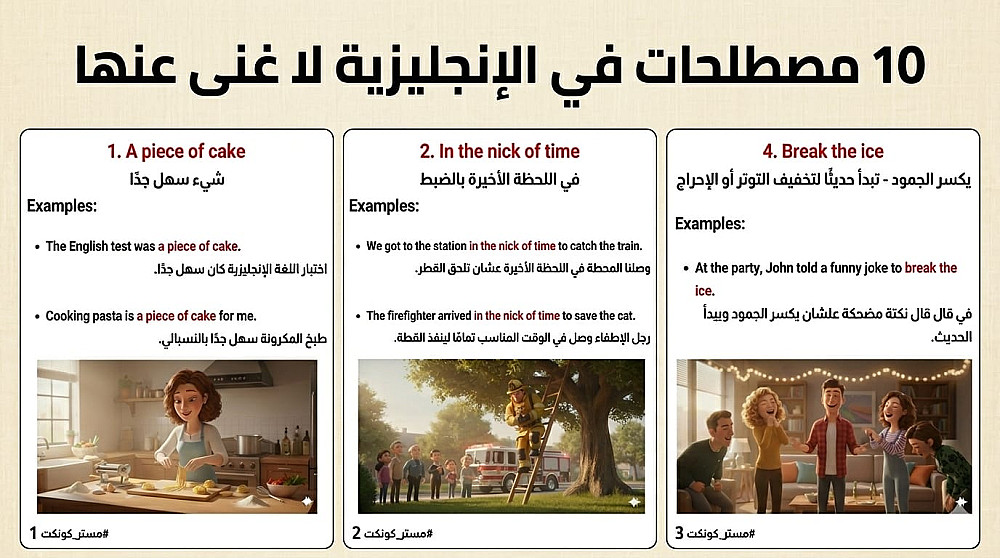 10 مصطلحات في الإنجليزية لا غنى عنها

1. A piece of cake

شيء سهل جدًا

Examples:

• The English test was a piece of cake.

اختبار اللغة الإنجليزية كان سهل جدًا.

• Cooking pasta is a piece of cake for me.

طبخ المكرونة سهل جدًا بالنسبالي.

1 #مستر_كونكت

2. In the nick of time

في اللحظة الأخيرة بالضبط

Examples:

• We got to the station in the nick of time to catch the train.

وصلنا المحطة في اللحظة الأخيرة عشان تلحق القطر.

• The firefighter arrived in the nick of time to save the cat.

رجل الإطفاء وصل في الوقت المناسب تمامًا لينقذ القطة.

2 #مستر_كونكت

4. Break the ice

يكسر الجمود - تبدأ حديثًا لتخفيف التوتر أو الإحراج

Examples:

• At the party, John told a funny joke to break the ice.

في قال قال نكتة مضحكة علشان يكسر الجمود ويبدأ الحديث.

3 #مستر_كونكت